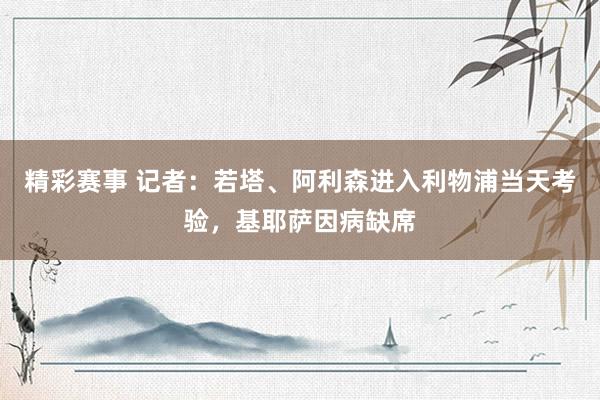 精彩赛事 记者：若塔、阿利森进入利物浦当天考验，基耶萨因病缺席